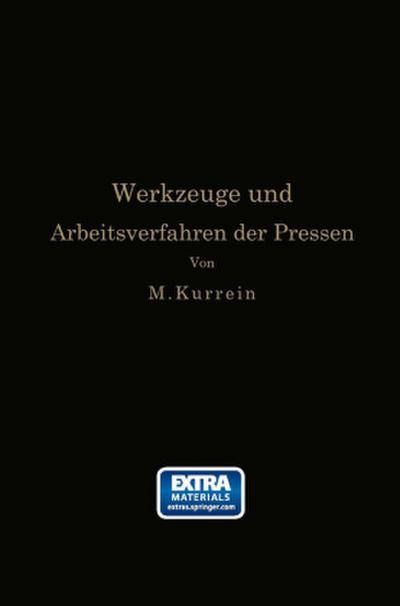 Werkzeuge und
Arbeitsverfahren der Pressen
Von
M. Kurrein

EXTRA
MATERIALS
extras.springer.com